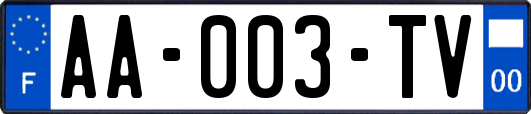 F

AA-003-TV

00